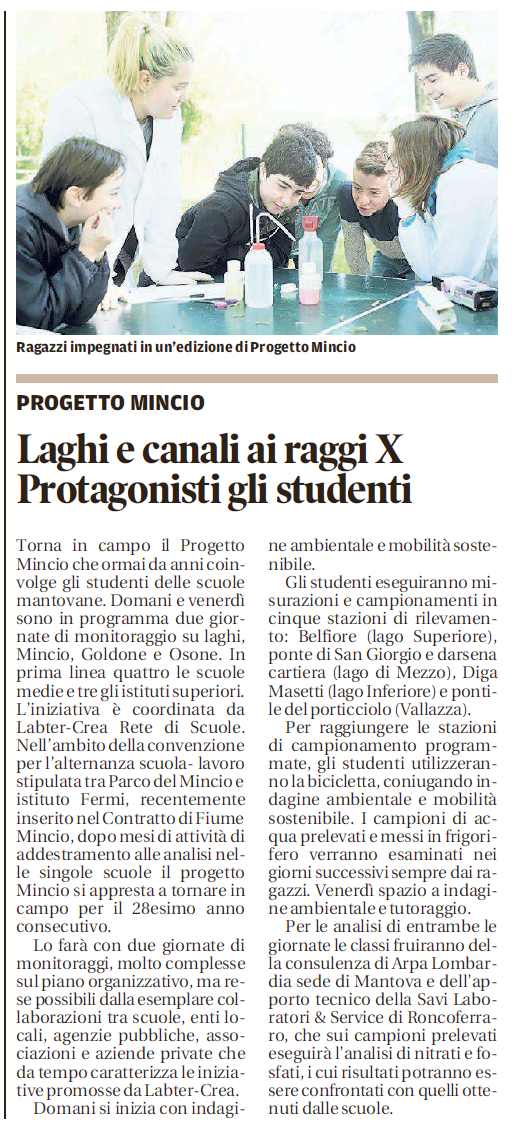 Ragazzi impegnati in un'edizione di Progetto Mincio

PROGETTO MINCIO

Laghi e canali ai raggi X Protagonisti gli studenti

Torna in campo il Progetto Mincio che ormai da anni coinvolge gli studenti delle scuole mantovane. Domani e venerdì sono in programma due giornate di monitoraggio su laghi, Mincio, Goldone e Osone. In prima linea quattro le scuole medie e tre gli istituti superiori. L'iniziativa è coordinata da Labter-Crea Rete di Scuole. Nell'ambito della convenzione per l'alternanza scuola- lavoro stipulata tra Parco del Mincio e istituto Fermi, recentemente inserito nel Contratto di Fiume Mincio, dopo mesi di attività di addestramento alle analisi nelle singole scuole il progetto Mincio si appresta a tornare in campo per il 28esimo anno consecutivo.

Lo farà con due giornate di monitoraggi, molto complesse sul piano organizzativo, ma rese possibili dalla esemplare collaborazioni tra scuole, enti locali, agenzie pubbliche, associazioni e aziende private che da tempo caratterizza le iniziative promosse da Labter-Crea.

Domani si inizia con indagine ambientale e mobilità sostenibile.

Gli studenti eseguiranno misurazioni e campionamenti in cinque stazioni di rilevamento: Belfiore (lago Superiore), ponte di San Giorgio e darsena cartiera (lago di Mezzo), Diga Masetti (lago Inferiore) e pontile del porticciolo (Vallazza).

Per raggiungere le stazioni di campionamento programmate, gli studenti utilizzeranno la bicicletta, coniugando indagine ambientale e mobilità sostenibile. I campioni di acqua prelevati e messi in frigorifero verranno esaminati nei giorni successivi sempre dai ragazzi. Venerdì spazio a indagine ambientale e tutoraggio.

Per le analisi di entrambe le giornate le classi fruiranno della consulenza di Arpa Lombardia sede di Mantova e dell'apporto tecnico della Savi Laboratori & Service di Roncoferraro, che sui campioni prelevati eseguirà l'analisi di nitrati e fosfati, i cui risultati potranno essere confrontati con quelli ottenuti dalle scuole.